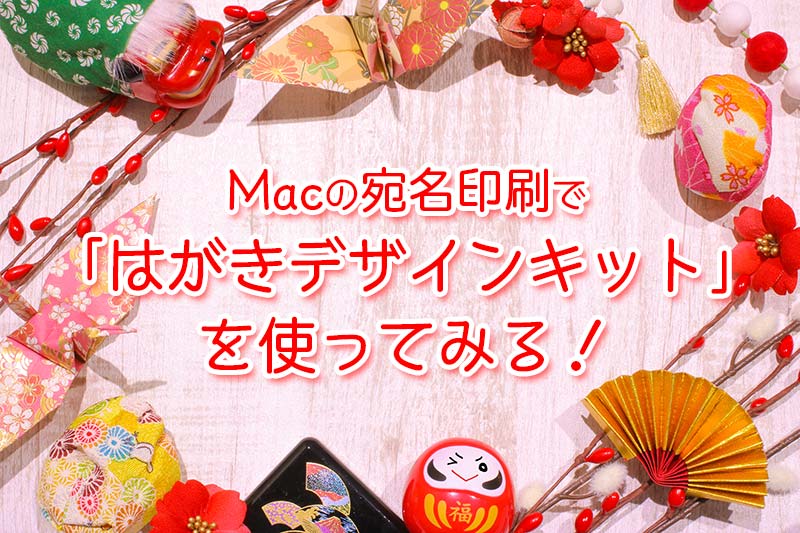 Macの宛名印刷で
「はがきデザインキット」
を使ってみる！

福